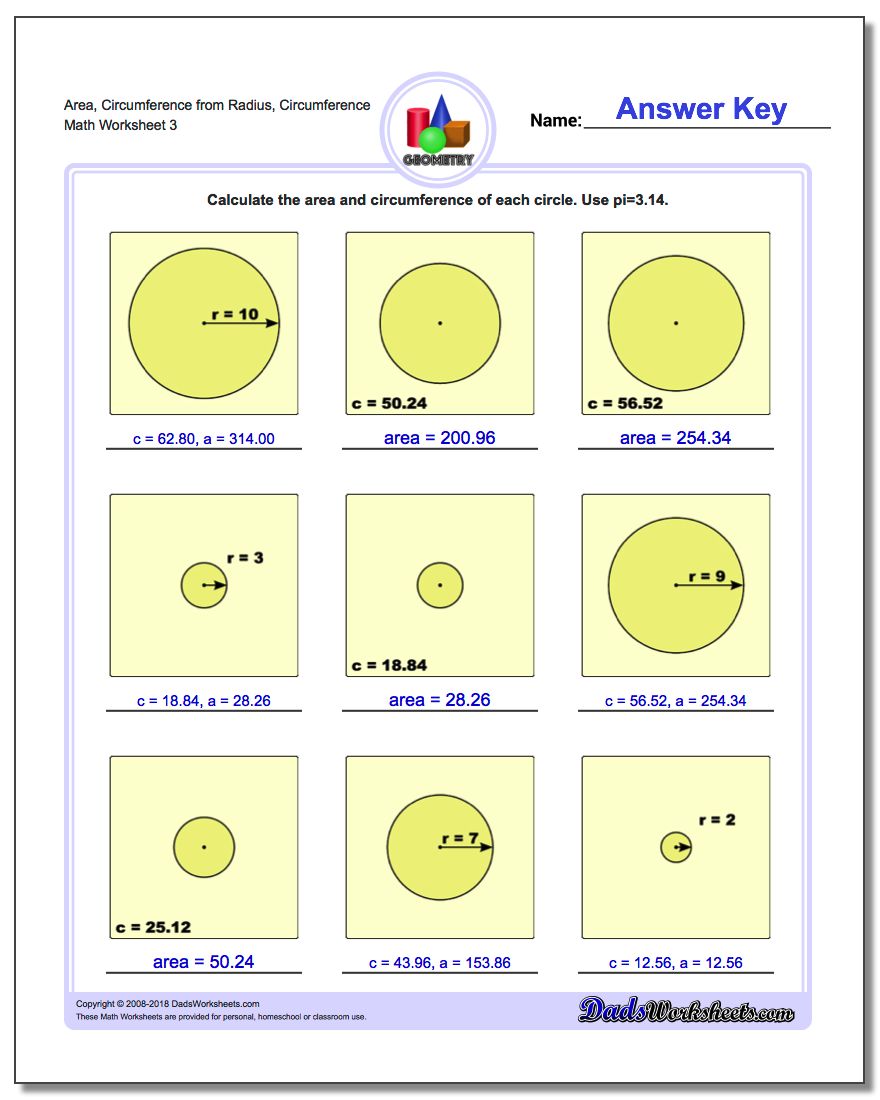 Area, Circumference from Radius, Circumference
Math Worksheet 3

GEOMETRY

Name: Answer Key

Calculate the area and circumference of each circle. Use pi=3.14.

r = 10
c = 62.80, a = 314.00

c = 50.24
area = 200.96

c = 56.52
area = 254.34

r = 3
c = 18.84, a = 28.26

c = 18.84
area = 28.26

r = 9
c = 56.52, a = 254.34

c = 25.12
area = 50.24

r = 7
c = 43.96, a = 153.86

r = 2
c = 12.56, a = 12.56

Copyright © 2008-2018 DadsWorksheets.com
These Math Worksheets are provided for personal, homeschool or classroom use.

DadsWorksheets.com